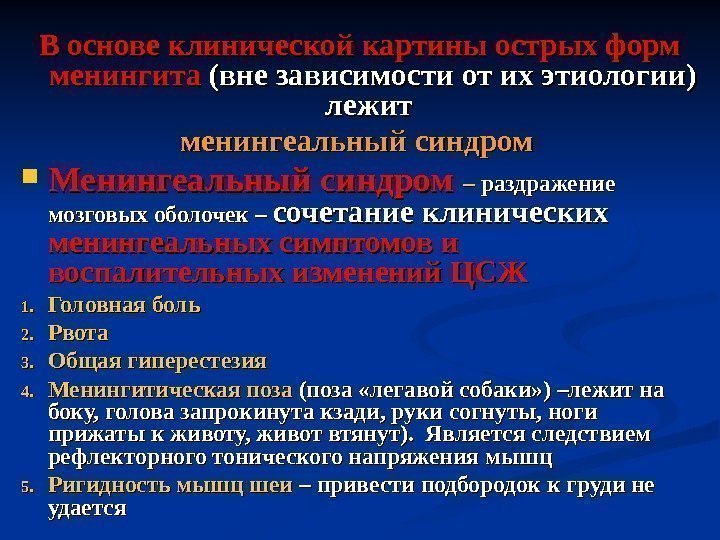 В основе клинической картины острых форм менингита (вне зависимости от их этиологии) лежит

менингеальный синдром

• Менингеальный синдром – раздражение мозговых оболочек – сочетание клинических менингеальных симптомов и воспалительных изменений ЦСЖ

1. Головная боль
2. Рвота
3. Общая гиперестезия
4. Менингитическая поза (поза «легавой собаки») –лежит на боку, голова запрокинута кзади, руки согнуты, ноги прижаты к животу, живот втянут). Является следствием рефлекторного тонического напряжения мышц
5. Ригидность мышц шеи – привести подбородок к груди не удается